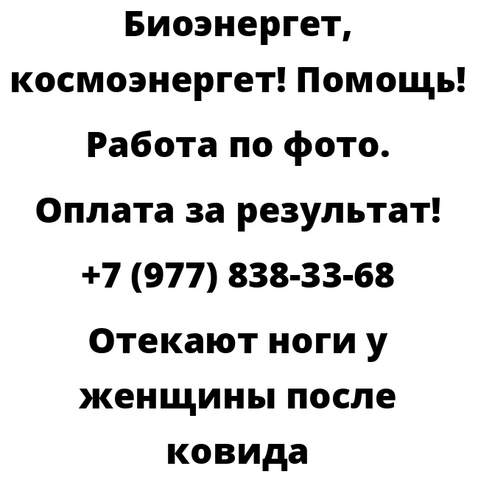 Биоэнергет, космоэнергет! Помощь! Работа по фото. Оплата за результат! +7 (977) 838-33-68 Отекают ноги у женщины после ковида